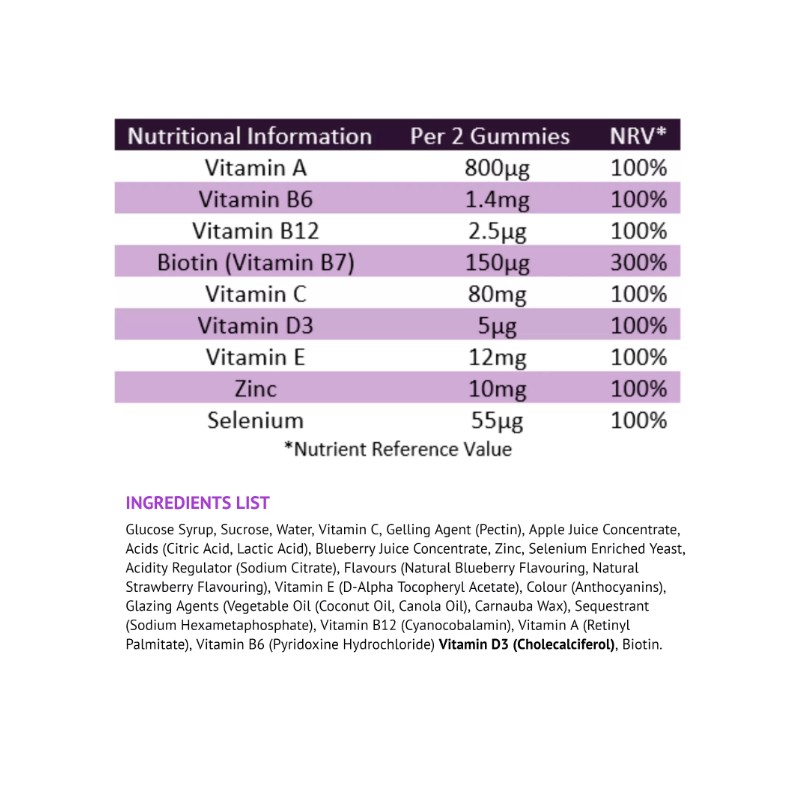 | Nutritional Information | Per 2 Gummies | NRV* |
|---|---|---|
| Vitamin A | 800µg | 100% |
| Vitamin B6 | 1.4mg | 100% |
| Vitamin B12 | 2.5µg | 100% |
| Biotin (Vitamin B7) | 150µg | 300% |
| Vitamin C | 80mg | 100% |
| Vitamin D3 | 5µg | 100% |
| Vitamin E | 12mg | 100% |
| Zinc | 10mg | 100% |
| Selenium | 55µg | 100% |

*Nutrient Reference Value

INGREDIENTS LIST

Glucose Syrup, Sucrose, Water, Vitamin C, Gelling Agent (Pectin), Apple Juice Concentrate, Acids (Citric Acid, Lactic Acid), Blueberry Juice Concentrate, Zinc, Selenium Enriched Yeast, Acidity Regulator (Sodium Citrate), Flavours (Natural Blueberry Flavouring, Natural Strawberry Flavouring), Vitamin E (D-Alpha Tocopheryl Acetate), Colour (Anthocyanins), Glazing Agents (Vegetable Oil (Coconut Oil, Canola Oil), Carnauba Wax), Sequestrant (Sodium Hexametaphosphate), Vitamin B12 (Cyanocobalamin), Vitamin A (Retinyl Palmitate), Vitamin B6 (Pyridoxine Hydrochloride) Vitamin D3 (Cholecalciferol), Biotin.